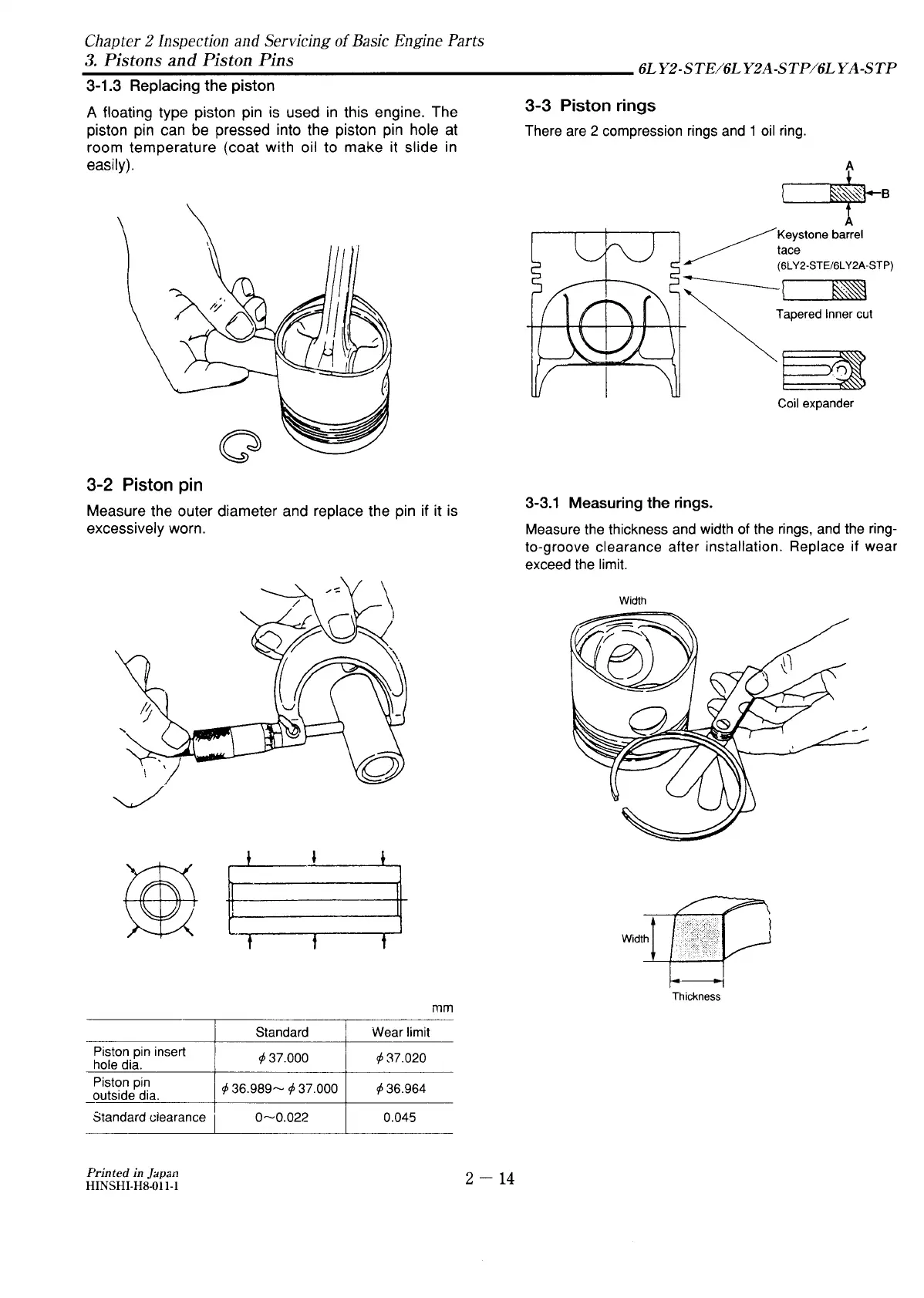 Chapter 2 Inspection and Servicing of Basic Engine Parts
3. Pistons and Piston Pins

6LY2-STE/6LY2A-STP/6LYA-STP

3-1.3 Replacing the piston

A floating type piston pin is used in this engine. The piston pin can be pressed into the piston pin hole at room temperature (coat with oil to make it slide in easily).

3-2 Piston pin

Measure the outer diameter and replace the pin if it is excessively worn.

mm

| | Standard | Wear limit |
|---|---|---|
| Piston pin insert hole dia. | $\phi$ 37.000 | $\phi$ 37.020 |
| Piston pin outside dia. | $\phi$ 36.989~ $\phi$ 37.000 | $\phi$ 36.964 |
| Standard clearance | 0~0.022 | 0.045 |

3-3 Piston rings

There are 2 compression rings and 1 oil ring.

A
B
A
Keystone barrel tace
(6LY2-STE/6LY2A-STP)
Tapered Inner cut
Coil expander

3-3.1 Measuring the rings.

Measure the thickness and width of the rings, and the ring-to-groove clearance after installation. Replace if wear exceed the limit.

Width

Width
Thickness

Printed in Japan
HINSHI-H8-011-1

2 — 14